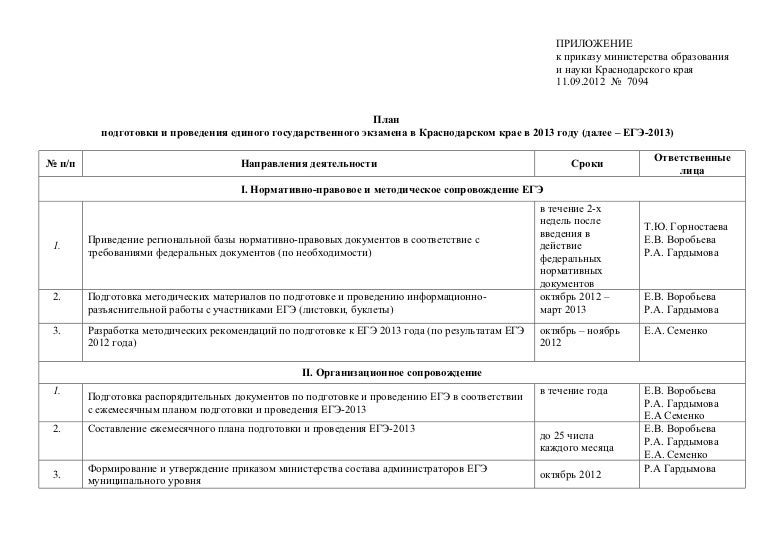 ПРИЛОЖЕНИЕ
к приказу министерства образования и науки Краснодарского края
11.09.2012 № 7094

План
подготовки и проведения единого государственного экзамена в Краснодарском крае в 2013 году (далее – ЕГЭ-2013)

| № п/п | Направления деятельности | Сроки | Ответственные лица |
|---|---|---|---|
| I. Нормативно-правовое и методическое сопровождение ЕГЭ | | | |
| 1. | Приведение региональной базы нормативно-правовых документов в соответствие с требованиями федеральных документов (по необходимости) | в течение 2-х недель после введения в действие федеральных нормативных документов | Т.Ю. Горностаева Е.В. Воробьева Р.А. Гардымова |
| 2. | Подготовка методических материалов по подготовке и проведению информационно-разъяснительной работы с участниками ЕГЭ (листовки, буклеты) | октябрь 2012 – март 2013 | Е.В. Воробьева Р.А. Гардымова |
| 3. | Разработка методических рекомендаций по подготовке к ЕГЭ 2013 года (по результатам ЕГЭ 2012 года) | октябрь – ноябрь 2012 | Е.А. Семенко |
| II. Организационное сопровождение | | | |
| 1. | Подготовка распорядительных документов по подготовке и проведению ЕГЭ в соответствии с ежемесячным планом подготовки и проведения ЕГЭ-2013 | в течение года | Е.В. Воробьева Р.А. Гардымова Е.А Семенко |
| 2. | Составление ежемесячного плана подготовки и проведения ЕГЭ-2013 | до 25 числа каждого месяца | Е.В. Воробьева Р.А. Гардымова Е.А. Семенко |
| 3. | Формирование и утверждение приказом министерства состава администраторов ЕГЭ муниципального уровня | октябрь 2012 | Р.А Гардымова |